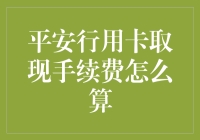 平安行用卡取现手续费怎么算